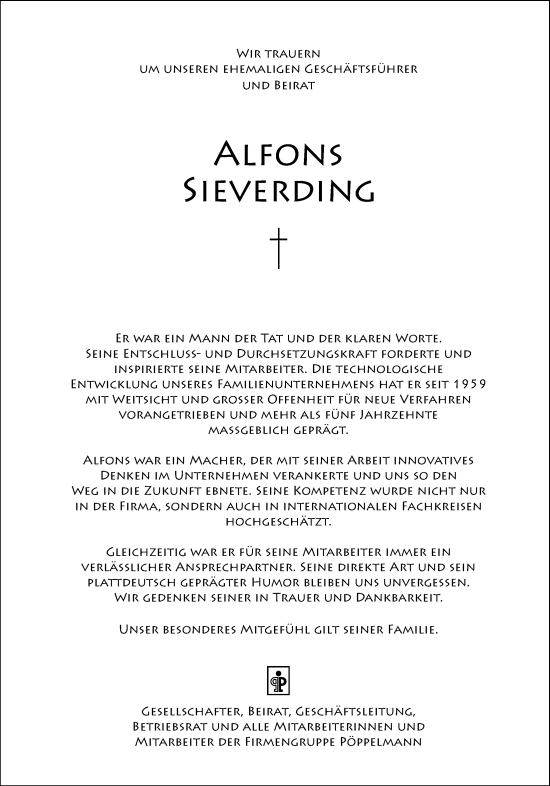 Wir trauern
um unseren ehemaligen Geschäftsführer
und Beirat

Alfons
Sieverding

†

Er war ein Mann der Tat und der klaren Worte. Seine Entschluss- und Durchsetzungskraft forderte und inspirierte seine Mitarbeiter. Die technologische Entwicklung unseres Familienunternehmens hat er seit 1959 mit Weitsicht und grosser Offenheit für neue Verfahren vorangetrieben und mehr als fünf Jahrzehnte massgeblich geprägt.

Alfons war ein Macher, der mit seiner Arbeit innovatives Denken im Unternehmen verankerte und uns so den Weg in die Zukunft ebnete. Seine Kompetenz wurde nicht nur in der Firma, sondern auch in internationalen Fachkreisen hochgeschätzt.

Gleichzeitig war er für seine Mitarbeiter immer ein verlässlicher Ansprechpartner. Seine direkte Art und sein plattdeutsch geprägter Humor bleiben uns unvergessen. Wir gedenken seiner in Trauer und Dankbarkeit.

Unser besonderes Mitgefühl gilt seiner Familie.

Gesellschafter, Beirat, Geschäftsleitung, Betriebsrat und alle Mitarbeiterinnen und Mitarbeiter der Firmengruppe Pöppelmann